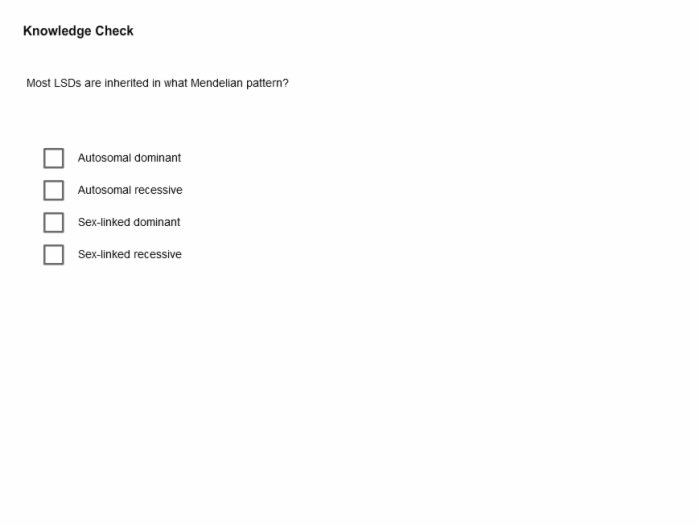 Knowledge Check

Most LSDs are inherited in what Mendelian pattern?

Autosomal dominant

Autosomal recessive

Sex-linked dominant

Sex-linked recessive